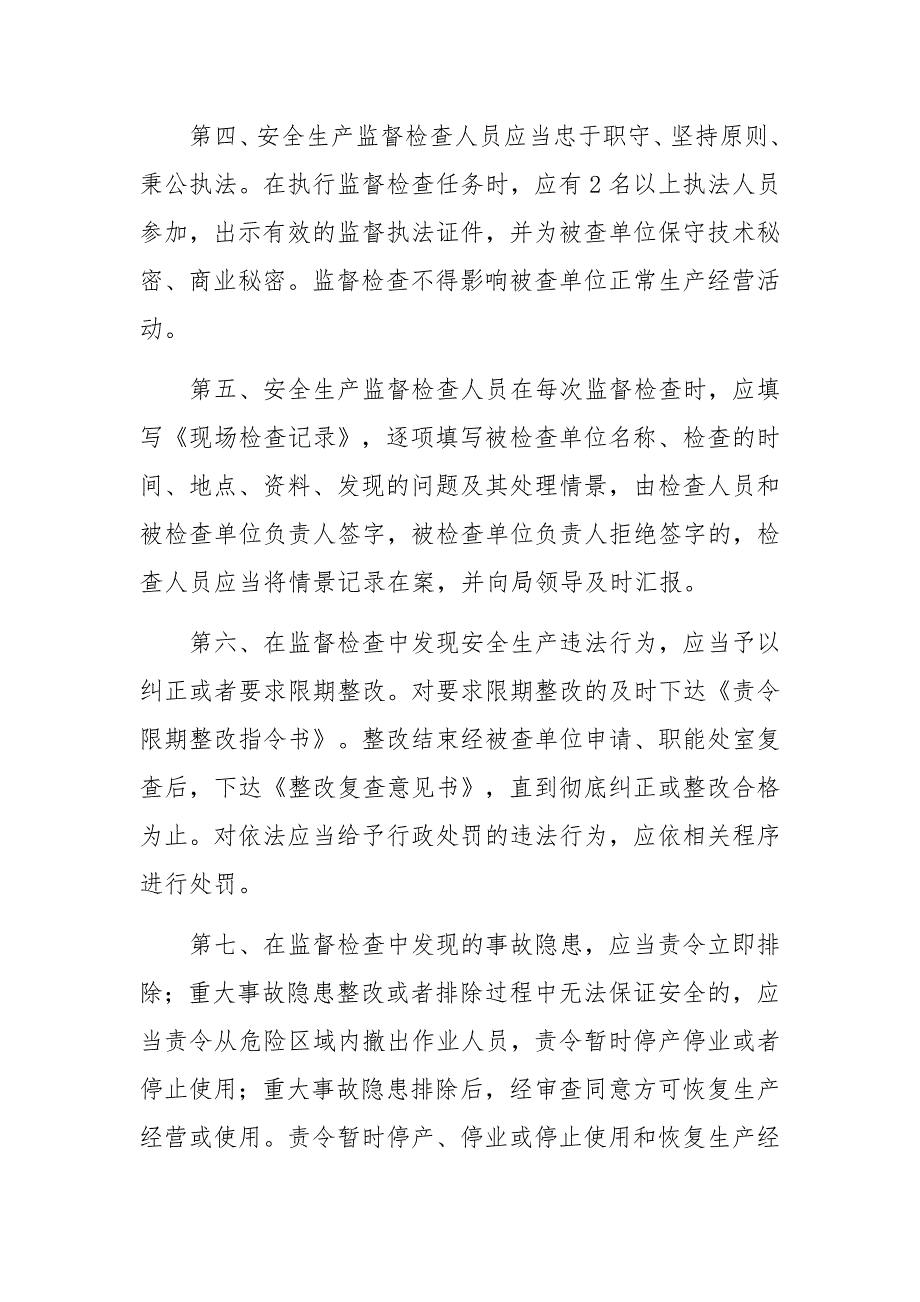 第四、安全生产监督检查人员应当忠于职守、坚持原则、秉公执法。在执行监督检查任务时，应有2名以上执法人员参加，出示有效的监督执法证件，并为被查单位保守技术秘密、商业秘密。监督检查不得影响被查单位正常生产经营活动。

第五、安全生产监督检查人员在每次监督检查时，应填写《现场检查记录》，逐项填写被检查单位名称、检查的时间、地点、资料、发现的问题及其处理情景，由检查人员和被检查单位负责人签字，被检查单位负责人拒绝签字的，检查人员应当将情景记录在案，并向局领导及时汇报。

第六、在监督检查中发现安全生产违法行为，应当予以纠正或者要求限期整改。对要求限期整改的及时下达《责令限期整改指令书》。整改结束经被查单位申请、职能处室复查后，下达《整改复查意见书》，直到彻底纠正或整改合格为止。对依法应当给予行政处罚的违法行为，应依相关程序进行处罚。

第七、在监督检查中发现的事故隐患，应当责令立即排除；重大事故隐患整改或者排除过程中无法保证安全的，应当责令从危险区域内撤出作业人员，责令暂时停产停业或者停止使用；重大事故隐患排除后，经审查同意方可恢复生产经营或使用。责令暂时停产、停业或停止使用和恢复生产经